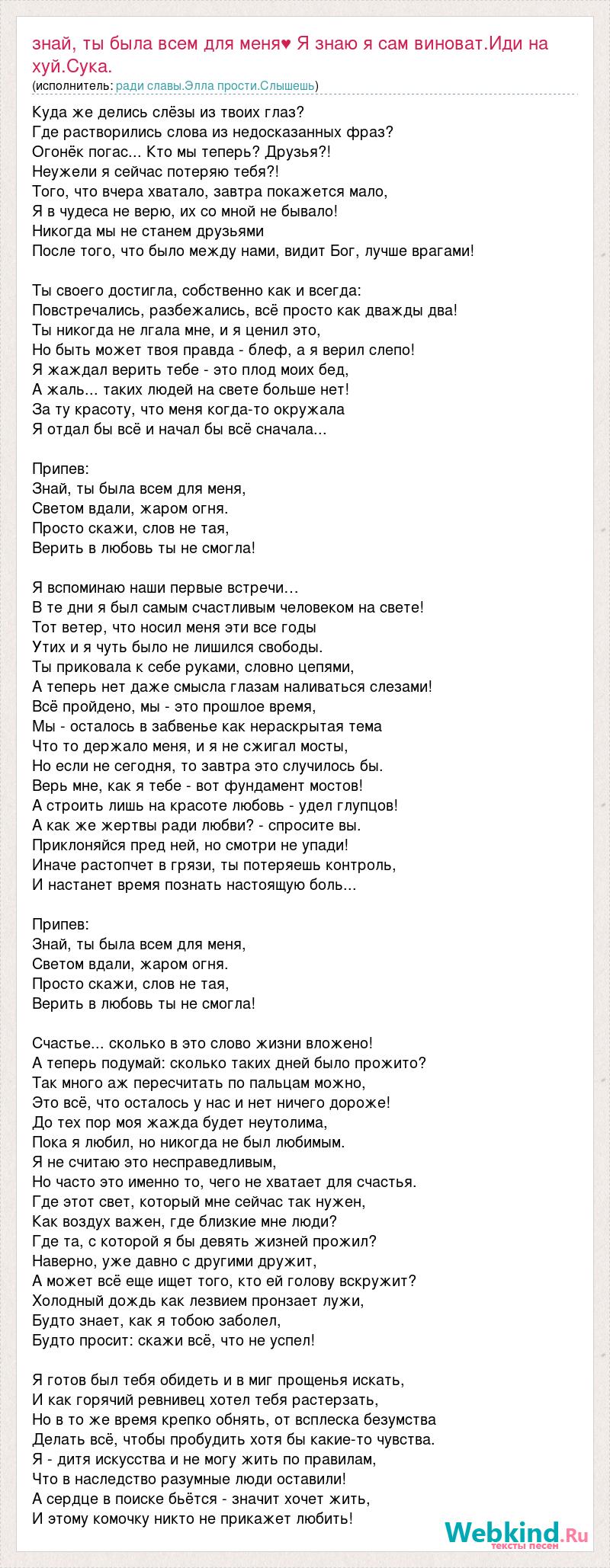 знай, ты была всем для меня♥ Я знаю я сам виноват.Иди на хуй.Сука.
(исполнитель: ради славы.Элла прости.Слышешь)

Куда же делись слёзы из твоих глаз?
Где растворились слова из недосказанных фраз?
Огонёк погас... Кто мы теперь? Друзья?!
Неужели я сейчас потеряю тебя?!
Того, что вчера хватало, завтра покажется мало,
Я в чудеса не верю, их со мной не бывало!
Никогда мы не станем друзьями
После того, что было между нами, видит Бог, лучше врагами!

Ты своего достигла, собственно как и всегда:
Повстречались, разбежались, всё просто как дважды два!
Ты никогда не лгала мне, и я ценил это,
Но быть может твоя правда - блеф, а я верил слепо!
Я жаждал верить тебе - это плод моих бед,
А жаль... таких людей на свете больше нет!
За ту красоту, что меня когда-то окружала
Я отдал бы всё и начал бы всё сначала...

Припев:
Знай, ты была всем для меня,
Светом вдали, жаром огня.
Просто скажи, слов не тая,
Верить в любовь ты не смогла!

Я вспоминаю наши первые встречи…
В те дни я был самым счастливым человеком на свете!
Тот ветер, что носил меня эти все годы
Утих и я чуть было не лишился свободы.
Ты приковала к себе руками, словно цепями,
А теперь нет даже смысла глазам наливаться слезами!
Всё пройдено, мы - это прошлое время,
Мы - осталось в забвенье как нераскрытая тема
Что то держало меня, и я не сжигал мосты,
Но если не сегодня, то завтра это случилось бы.
Верь мне, как я тебе - вот фундамент мостов!
А строить лишь на красоте любовь - удел глупцов!
А как же жертвы ради любви? - спросите вы.
Приклоняйся пред ней, но смотри не упади!
Иначе растопчет в грязи, ты потеряешь контроль,
И настанет время познать настоящую боль...

Припев:
Знай, ты была всем для меня,
Светом вдали, жаром огня.
Просто скажи, слов не тая,
Верить в любовь ты не смогла!

Счастье... сколько в это слово жизни вложено!
А теперь подумай: сколько таких дней было прожито?
Так много аж пересчитать по пальцам можно,
Это всё, что осталось у нас и нет ничего дороже!
До тех пор моя жажда будет неутолима,
Пока я любил, но никогда не был любимым.
Я не считаю это несправедливым,
Но часто это именно то, чего не хватает для счастья.
Где этот свет, который мне сейчас так нужен,
Как воздух важен, где близкие мне люди?
Где та, с которой я бы девять жизней прожил?
Наверно, уже давно с другими дружит,
А может всё еще ищет того, кто ей голову вскружит?
Холодный дождь как лезвием пронзает лужи,
Будто знает, как я тобою заболел,
Будто просит: скажи всё, что не успел!

Я готов был тебя обидеть и в миг прощенья искать,
И как горячий ревнивец хотел тебя растерзать,
Но в то же время крепко обнять, от всплеска безумства
Делать всё, чтобы пробудить хотя бы какие-то чувства.
Я - дитя искусства и не могу жить по правилам,
Что в наследство разумные люди оставили!
А сердце в поиске бьётся - значит хочет жить,
И этому комочку никто не прикажет любить!

Webkind.Ru
тексты песен